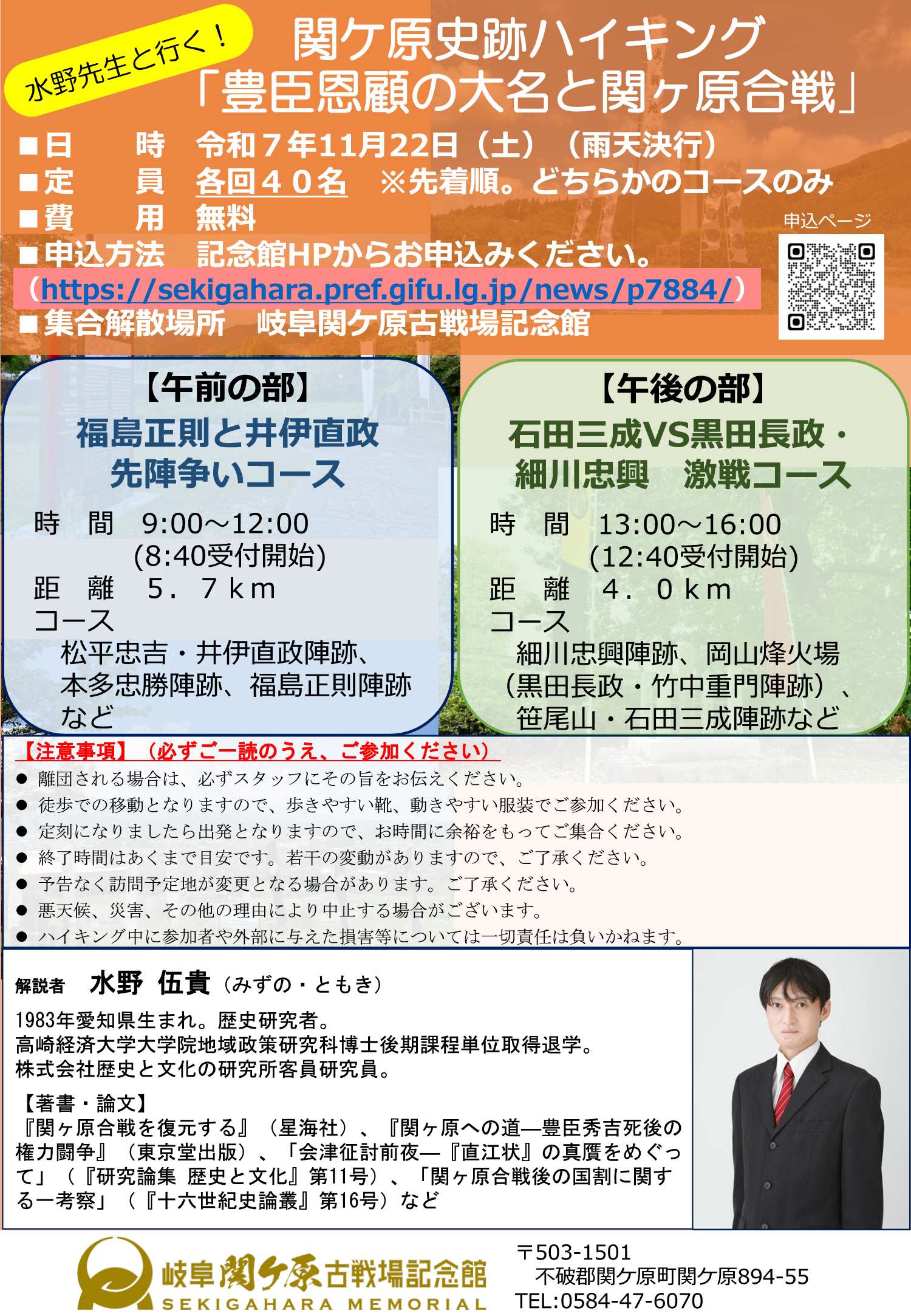 水野先生と行く！

関ケ原史跡ハイキング
「豊臣恩顧の大名と関ヶ原合戦」

■日 時 令和７年11月22日（土）（雨天決行）
■定 員 各回４０名 ※先着順。どちらかのコースのみ
■費 用 無料
■申込方法 記念館HPからお申込みください。
（https://sekigahara.pref.gifu.lg.jp/news/p7884/）
■集合解散場所 岐阜関ケ原古戦場記念館

申込ページ

【午前の部】
福島正則と井伊直政
先陣争いコース

時 間 9:00～12:00
(8:40受付開始)
距 離 ５．７ｋｍ
コース
松平忠吉・井伊直政陣跡、
本多忠勝陣跡、福島正則陣跡
など

【午後の部】
石田三成VS黒田長政・
細川忠興 激戦コース

時 間 13:00～16:00
(12:40受付開始)
距 離 ４．０ｋｍ
コース
細川忠興陣跡、岡山烽火場
（黒田長政・竹中重門陣跡）、
笹尾山・石田三成陣跡など

【注意事項】（必ずご一読のうえ、ご参加ください）
• 離団される場合は、必ずスタッフにその旨をお伝えください。
• 徒歩での移動となりますので、歩きやすい靴、動きやすい服装でご参加ください。
• 定刻になりましたら出発となりますので、お時間に余裕をもってご集合ください。
• 終了時間はあくまで目安です。若干の変動がありますので、ご了承ください。
• 予告なく訪問予定地が変更となる場合があります。ご了承ください。
• 悪天候、災害、その他の理由により中止する場合がございます。
• ハイキング中に参加者や外部に与えた損害等については一切責任は負いかねます。

解説者 水野 伍貴（みずの・ともき）

1983年愛知県生まれ。歴史研究者。
高崎経済大学大学院地域政策研究科博士後期課程単位取得退学。
株式会社歴史と文化の研究所客員研究員。

【著書・論文】
『関ヶ原合戦を復元する』（星海社）、『関ヶ原への道―豊臣秀吉死後の権力闘争』（東京堂出版）、「会津征討前夜―『直江状』の真贋をめぐって」（『研究論集 歴史と文化』第11号）、「関ヶ原合戦後の国割に関する一考察」（『十六世紀史論叢』第16号）など

岐阜関ケ原古戦場記念館
SEKIGAHARA MEMORIAL

〒503-1501
不破郡関ケ原町関ケ原894-55
TEL:0584-47-6070